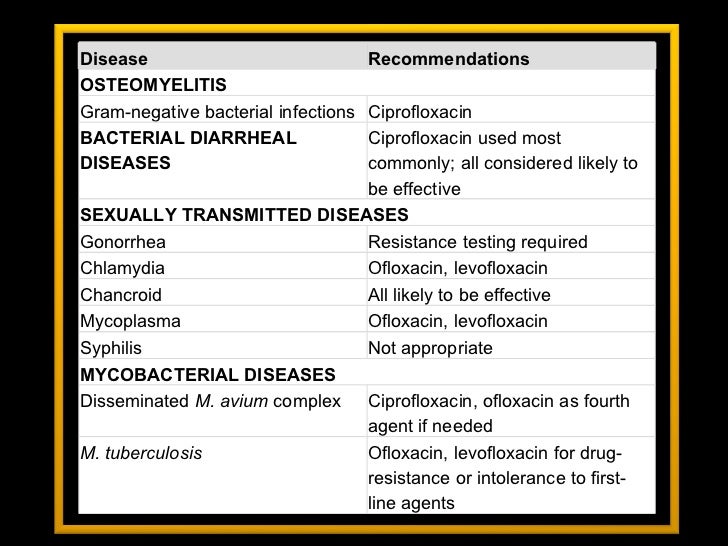 | Disease | Recommendations |
|---|---|
| OSTEOMYELITIS | |
| Gram-negative bacterial infections | Ciprofloxacin |
| BACTERIAL DIARRHEAL DISEASES | Ciprofloxacin used most commonly; all considered likely to be effective |
| SEXUALLY TRANSMITTED DISEASES | |
| Gonorrhea | Resistance testing required |
| Chlamydia | Ofloxacin, levofloxacin |
| Chancroid | All likely to be effective |
| Mycoplasma | Ofloxacin, levofloxacin |
| Syphilis | Not appropriate |
| MYCOBACTERIAL DISEASES | |
| Disseminated M. avium complex | Ciprofloxacin, ofloxacin as fourth agent if needed |
| M. tuberculosis | Ofloxacin, levofloxacin for drug-resistance or intolerance to first-line agents |